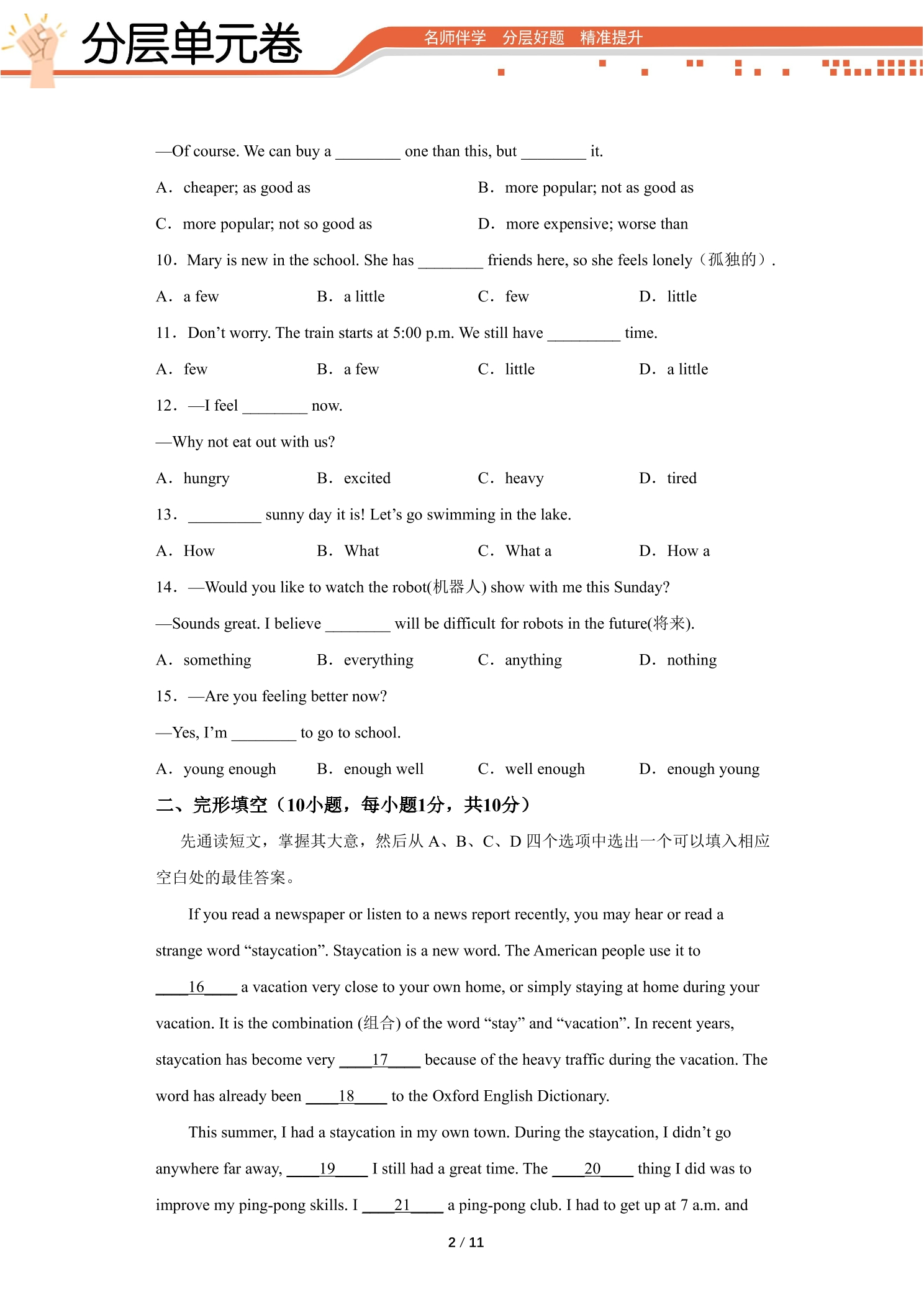 分层单元卷

名师伴学 分层好题 精准提升

—Of course. We can buy a ____ one than this, but ____ it.

A. cheaper; as good as    B. more popular; not as good as

C. more popular; not so good as    D. more expensive; worse than

10. Mary is new in the school. She has ____ friends here, so she feels lonely（孤独的）.

A. a few    B. a little    C. few    D. little

11. Don't worry. The train starts at 5:00 p.m. We still have ____ time.

A. few    B. a few    C. little    D. a little

12. —I feel ____ now.

—Why not eat out with us?

A. hungry    B. excited    C. heavy    D. tired

13. ____ sunny day it is! Let's go swimming in the lake.

A. How    B. What    C. What a    D. How a

14. —Would you like to watch the robot(机器人) show with me this Sunday?

—Sounds great. I believe ____ will be difficult for robots in the future(将来).

A. something    B. everything    C. anything    D. nothing

15. —Are you feeling better now?

—Yes, I'm ____ to go to school.

A. young enough    B. enough well    C. well enough    D. enough young

二、完形填空（10小题，每小题1分，共10分）

先通读短文，掌握其大意，然后从A、B、C、D四个选项中选出一个可以填入相应空白处的最佳答案。

If you read a newspaper or listen to a news report recently, you may hear or read a strange word "staycation". Staycation is a new word. The American people use it to ____16____ a vacation very close to your own home, or simply staying at home during your vacation. It is the combination (组合) of the word "stay" and "vacation". In recent years, staycation has become very ____17____ because of the heavy traffic during the vacation. The word has already been ____18____ to the Oxford English Dictionary.

This summer, I had a staycation in my own town. During the staycation, I didn't go anywhere far away, ____19____ I still had a great time. The ____20____ thing I did was to improve my ping-pong skills. I ____21____ a ping-pong club. I had to get up at 7 a.m. and

2 / 11